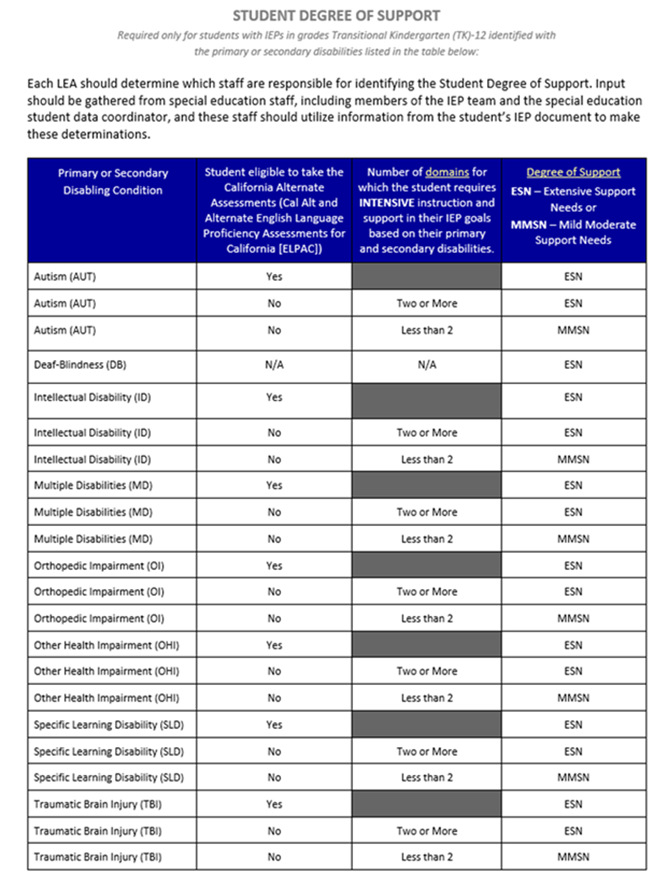 STUDENT DEGREE OF SUPPORT

Required only for students with IEPs in grades Transitional Kindergarten (TK)-12 identified with the primary or secondary disabilities listed in the table below:

Each LEA should determine which staff are responsible for identifying the Student Degree of Support. Input should be gathered from special education staff, including members of the IEP team and the special education student data coordinator, and these staff should utilize information from the student's IEP document to make these determinations.

| Primary or Secondary Disabling Condition | Student eligible to take the California Alternate Assessments (Cal Alt and Alternate English Language Proficiency Assessments for California [ELPAC]) | Number of domains for which the student requires INTENSIVE instruction and support in their IEP goals based on their primary and secondary disabilities. | Degree of Support ESN – Extensive Support Needs or MMSN – Mild Moderate Support Needs |
|---|---|---|---|
| Autism (AUT) | Yes | | ESN |
| Autism (AUT) | No | Two or More | ESN |
| Autism (AUT) | No | Less than 2 | MMSN |
| Deaf-Blindness (DB) | N/A | N/A | ESN |
| Intellectual Disability (ID) | Yes | | ESN |
| Intellectual Disability (ID) | No | Two or More | ESN |
| Intellectual Disability (ID) | No | Less than 2 | MMSN |
| Multiple Disabilities (MD) | Yes | | ESN |
| Multiple Disabilities (MD) | No | Two or More | ESN |
| Multiple Disabilities (MD) | No | Less than 2 | MMSN |
| Orthopedic Impairment (OI) | Yes | | ESN |
| Orthopedic Impairment (OI) | No | Two or More | ESN |
| Orthopedic Impairment (OI) | No | Less than 2 | MMSN |
| Other Health Impairment (OHI) | Yes | | ESN |
| Other Health Impairment (OHI) | No | Two or More | ESN |
| Other Health Impairment (OHI) | No | Less than 2 | MMSN |
| Specific Learning Disability (SLD) | Yes | | ESN |
| Specific Learning Disability (SLD) | No | Two or More | ESN |
| Specific Learning Disability (SLD) | No | Less than 2 | MMSN |
| Traumatic Brain Injury (TBI) | Yes | | ESN |
| Traumatic Brain Injury (TBI) | No | Two or More | ESN |
| Traumatic Brain Injury (TBI) | No | Less than 2 | MMSN |